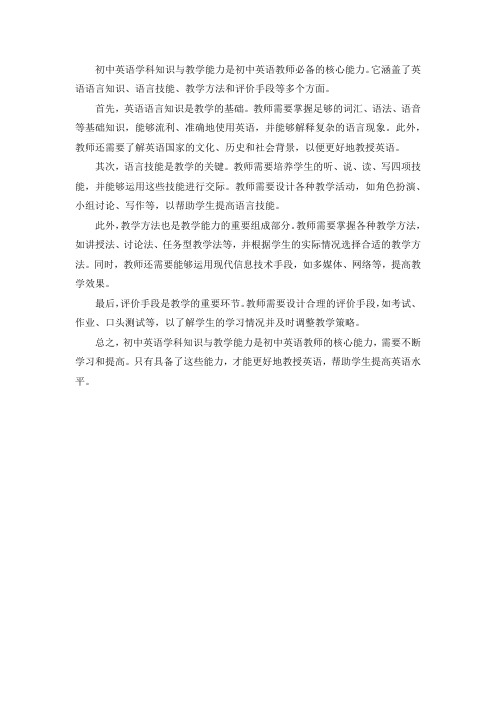 初中英语学科知识与教学能力是初中英语教师必备的核心能力。它涵盖了英语语言知识、语言技能、教学方法和评价手段等多个方面。

首先，英语语言知识是教学的基础。教师需要掌握足够的词汇、语法、语音等基础知识，能够流利、准确地使用英语，并能够解释复杂的语言现象。此外，教师还需要了解英语国家的文化、历史和社会背景，以便更好地教授英语。

其次，语言技能是教学的关键。教师需要培养学生的听、说、读、写四项技能，并能够运用这些技能进行交际。教师需要设计各种教学活动，如角色扮演、小组讨论、写作等，以帮助学生提高语言技能。

此外，教学方法也是教学能力的重要组成部分。教师需要掌握各种教学方法，如讲授法、讨论法、任务型教学法等，并根据学生的实际情况选择合适的教学方法。同时，教师还需要能够运用现代信息技术手段，如多媒体、网络等，提高教学效果。

最后，评价手段是教学的重要环节。教师需要设计合理的评价手段，如考试、作业、口头测试等，以了解学生的学习情况并及时调整教学策略。

总之，初中英语学科知识与教学能力是初中英语教师的核心能力，需要不断学习和提高。只有具备了这些能力，才能更好地教授英语，帮助学生提高英语水平。